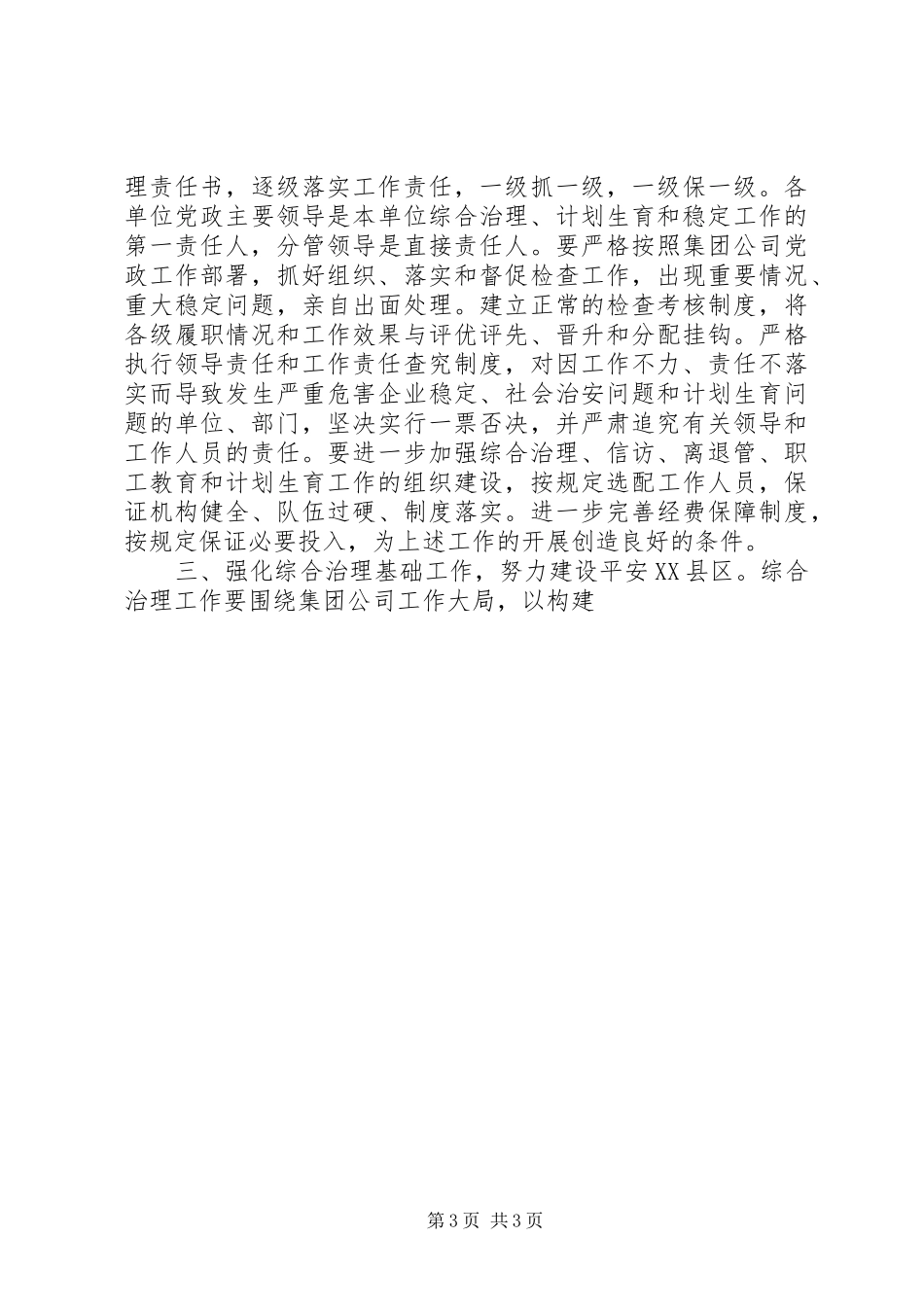 理责任书，逐级落实工作责任，一级抓一级，一级保一级。各单位党政主要领导是本单位综合治理、计划生育和稳定工作的第一责任人，分管领导是直接责任人。要严格按照集团公司党政工作部署，抓好组织、落实和督促检查工作，出现重要情况、重大稳定问题，亲自出面处理。建立正常的检查考核制度，将各级履职情况和工作效果与评优评先、晋升和分配挂钩。严格执行领导责任和工作责任查究制度，对因工作不力、责任不落实而导致发生严重危害企业稳定、社会治安问题和计划生育问题的单位、部门，坚决实行一票否决，并严肃追究有关领导和工作人员的责任。要进一步加强综合治理、信访、离退管、职工教育和计划生育工作的组织建设，按规定选配工作人员，保证机构健全、队伍过硬、制度落实。进一步完善经费保障制度，按规定保证必要投入，为上述工作的开展创造良好的条件。

三、强化综合治理基础工作，努力建设平安XX县区。综合治理工作要围绕集团公司工作大局，以构建

第3页 共3页